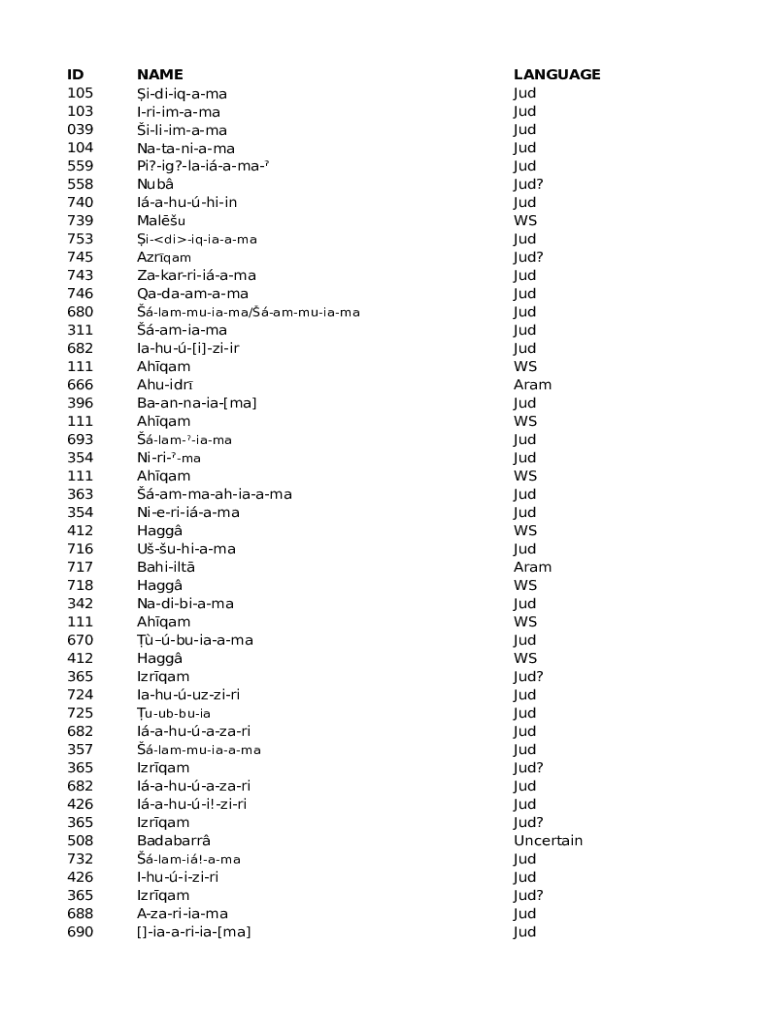 | ID | NAME | LANGUAGE |
|---|---|---|
| 105 | Ṣi-di-iq-a-ma | Jud |
| 103 | I-ri-im-a-ma | Jud |
| 039 | Ši-li-im-a-ma | Jud |
| 104 | Na-ta-ni-a-ma | Jud |
| 559 | Pi?-ig?-la-iá-a-ma-ˀ | Jud |
| 558 | Nubâ | Jud? |
| 740 | Iá-a-hu-ú-hi-in | Jud |
| 739 | Malēšu | WS |
| 753 | Ṣi-<di>-iq-ia-a-ma | Jud |
| 745 | Azrīqam | Jud? |
| 743 | Za-kar-ri-iá-a-ma | Jud |
| 746 | Qa-da-am-a-ma | Jud |
| 680 | Šá-lam-mu-ia-ma/Šá-am-mu-ia-ma | Jud |
| 311 | Šá-am-ia-ma | Jud |
| 682 | Ia-hu-ú-[i]-zi-ir | Jud |
| 111 | Ahīqam | WS |
| 666 | Ahu-idrī | Aram |
| 396 | Ba-an-na-ia-[ma] | Jud |
| 111 | Ahīqam | WS |
| 693 | Šá-lam-ˀ-ia-ma | Jud |
| 354 | Ni-ri-ˀ-ma | Jud |
| 111 | Ahīqam | WS |
| 363 | Šá-am-ma-ah-ia-a-ma | Jud |
| 354 | Ni-e-ri-iá-a-ma | Jud |
| 412 | Haggâ | WS |
| 716 | Uš-šu-hi-a-ma | Jud |
| 717 | Bahi-iltā | Aram |
| 718 | Haggâ | WS |
| 342 | Na-di-bi-a-ma | Jud |
| 111 | Ahīqam | WS |
| 670 | Ṭù–ú-bu-ia-a-ma | Jud |
| 412 | Haggâ | WS |
| 365 | Izrīqam | Jud? |
| 724 | Ia-hu-ú-uz-zi-ri | Jud |
| 725 | Ṭu-ub-bu-ia | Jud |
| 682 | Iá-a-hu-ú-a-za-ri | Jud |
| 357 | Šá-lam-mu-ia-a-ma | Jud |
| 365 | Izrīqam | Jud? |
| 682 | Iá-a-hu-ú-a-za-ri | Jud |
| 426 | Iá-a-hu-ú-i!-zi-ri | Jud |
| 365 | Izrīqam | Jud? |
| 508 | Badabarrâ | Uncertain |
| 732 | Šá-lam-iá!-a-ma | Jud |
| 426 | I-hu-ú-i-zi-ri | Jud |
| 365 | Izrīqam | Jud? |
| 688 | A-za-ri-ia-ma | Jud |
| 690 | []-ia-a-ri-ia-[ma] | Jud |